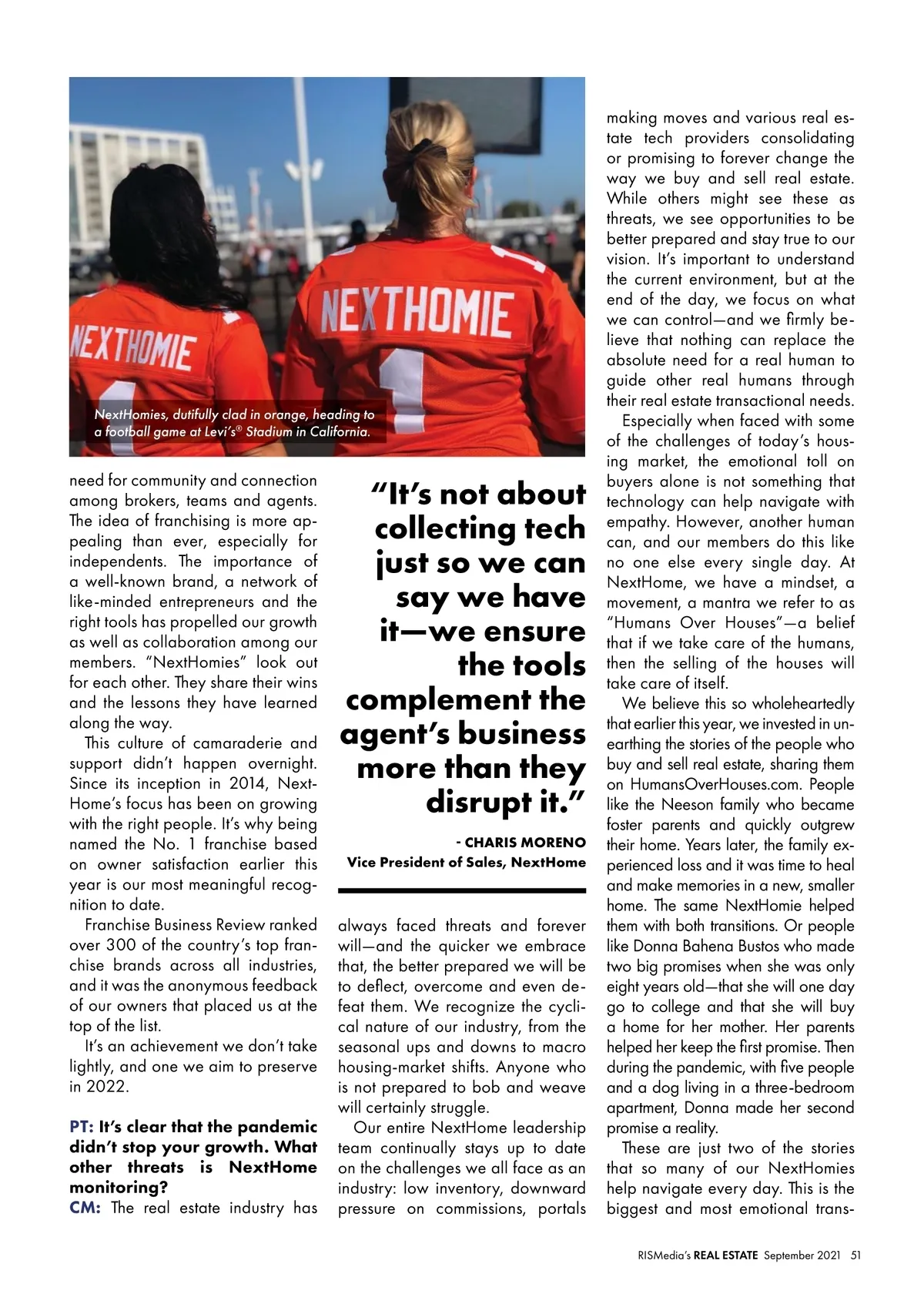 NEXTHOMIE
1
NEXTHOMIE
1

NextHomies, dutifully clad in orange, heading to a football game at Levi's® Stadium in California.

need for community and connection among brokers, teams and agents. The idea of franchising is more appealing than ever, especially for independents. The importance of a well-known brand, a network of like-minded entrepreneurs and the right tools has propelled our growth as well as collaboration among our members. "NextHomies" look out for each other. They share their wins and the lessons they have learned along the way.

This culture of camaraderie and support didn't happen overnight. Since its inception in 2014, NextHome's focus has been on growing with the right people. It's why being named the No. 1 franchise based on owner satisfaction earlier this year is our most meaningful recognition to date.

Franchise Business Review ranked over 300 of the country's top franchise brands across all industries, and it was the anonymous feedback of our owners that placed us at the top of the list.

It's an achievement we don't take lightly, and one we aim to preserve in 2022.

PT: It's clear that the pandemic didn't stop your growth. What other threats is NextHome monitoring?
CM: The real estate industry has

"It's not about collecting tech just so we can say we have it—we ensure the tools complement the agent's business more than they disrupt it."

- CHARIS MORENO
Vice President of Sales, NextHome

always faced threats and forever will—and the quicker we embrace that, the better prepared we will be to deflect, overcome and even defeat them. We recognize the cyclical nature of our industry, from the seasonal ups and downs to macro housing-market shifts. Anyone who is not prepared to bob and weave will certainly struggle.

Our entire NextHome leadership team continually stays up to date on the challenges we all face as an industry: low inventory, downward pressure on commissions, portals

making moves and various real estate tech providers consolidating or promising to forever change the way we buy and sell real estate. While others might see these as threats, we see opportunities to be better prepared and stay true to our vision. It's important to understand the current environment, but at the end of the day, we focus on what we can control—and we firmly believe that nothing can replace the absolute need for a real human to guide other real humans through their real estate transactional needs.

Especially when faced with some of the challenges of today's housing market, the emotional toll on buyers alone is not something that technology can help navigate with empathy. However, another human can, and our members do this like no one else every single day. At NextHome, we have a mindset, a movement, a mantra we refer to as "Humans Over Houses"—a belief that if we take care of the humans, then the selling of the houses will take care of itself.

We believe this so wholeheartedly that earlier this year, we invested in unearthing the stories of the people who buy and sell real estate, sharing them on HumansOverHouses.com. People like the Neeson family who became foster parents and quickly outgrew their home. Years later, the family experienced loss and it was time to heal and make memories in a new, smaller home. The same NextHomie helped them with both transitions. Or people like Donna Bahena Bustos who made two big promises when she was only eight years old—that she will one day go to college and that she will buy a home for her mother. Her parents helped her keep the first promise. Then during the pandemic, with five people and a dog living in a three-bedroom apartment, Donna made her second promise a reality.

These are just two of the stories that so many of our NextHomies help navigate every day. This is the biggest and most emotional trans-

RISMedia's REAL ESTATE September 2021 51